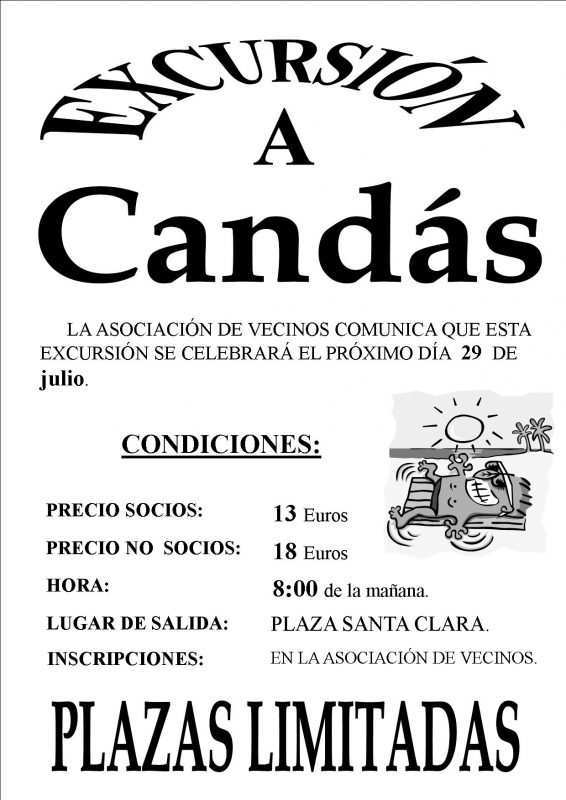 EXCURSIÓN

A

Candás

LA ASOCIACIÓN DE VECINOS COMUNICA QUE ESTA EXCURSIÓN SE CELEBRARÁ EL PRÓXIMO DÍA 29 DE julio.

CONDICIONES:

PRECIO SOCIOS: 13 Euros

PRECIO NO SOCIOS: 18 Euros

HORA: 8:00 de la mañana.

LUGAR DE SALIDA: PLAZA SANTA CLARA.

INSCRIPCIONES: EN LA ASOCIACIÓN DE VECINOS.

PLAZAS LIMITADAS